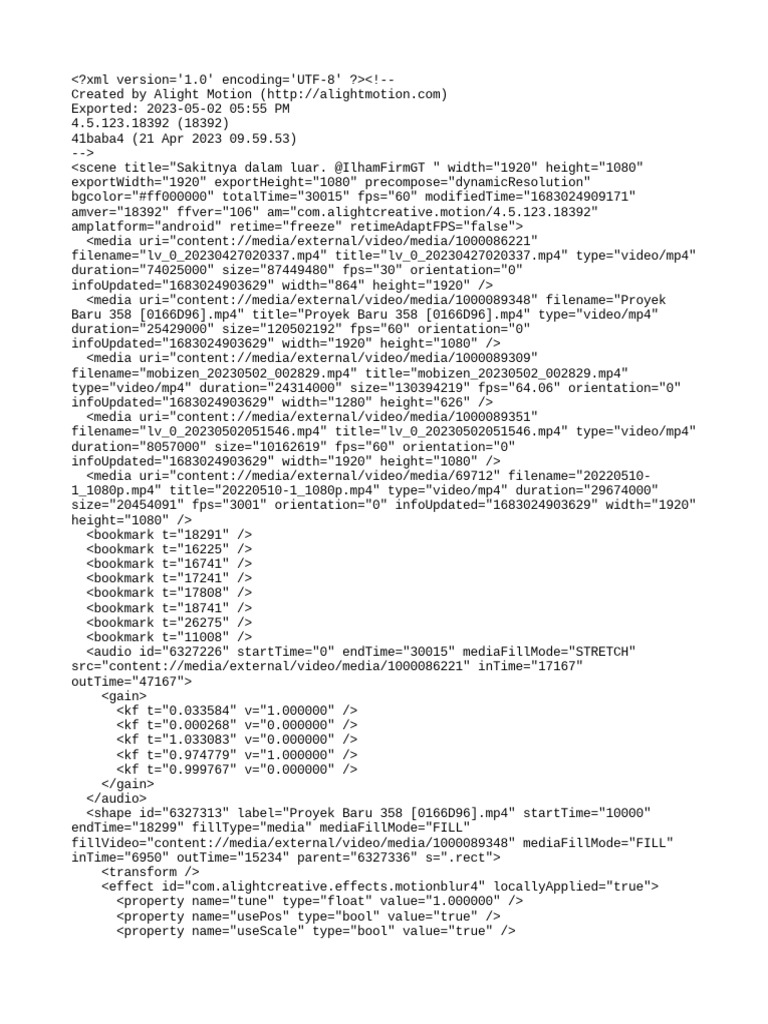 <?xml version='1.0' encoding='UTF-8' ?><!--
Created by Alight Motion (http://alightmotion.com)
Exported: 2023-05-02 05:55 PM
4.5.123.18392 (18392)
41baba4 (21 Apr 2023 09.59.53)
-->
<scene title="Sakitnya dalam luar. @IlhamFirmGT " width="1920" height="1080" exportWidth="1920" exportHeight="1080" precompose="dynamicResolution" bgcolor="#ff000000" totalTime="30015" fps="60" modifiedTime="1683024909171" amver="18392" ffver="106" am="com.alightcreative.motion/4.5.123.18392" amplatform="android" retime="freeze" retimeAdaptFPS="false">
<media uri="content://media/external/video/media/1000086221" filename="lv_0_20230427020337.mp4" title="lv_0_20230427020337.mp4" type="video/mp4" duration="74025000" size="87449480" fps="30" orientation="0" infoUpdated="1683024903629" width="864" height="1920" />
<media uri="content://media/external/video/media/1000089348" filename="Proyek Baru 358 [0166D96].mp4" title="Proyek Baru 358 [0166D96].mp4" type="video/mp4" duration="25429000" size="120502192" fps="60" orientation="0" infoUpdated="1683024903629" width="1920" height="1080" />
<media uri="content://media/external/video/media/1000089309" filename="mobizen_20230502_002829.mp4" title="mobizen_20230502_002829.mp4" type="video/mp4" duration="24314000" size="130394219" fps="64.06" orientation="0" infoUpdated="1683024903629" width="1280" height="626" />
<media uri="content://media/external/video/media/1000089351" filename="lv_0_20230502051546.mp4" title="lv_0_20230502051546.mp4" type="video/mp4" duration="8057000" size="10162619" fps="60" orientation="0" infoUpdated="1683024903629" width="1920" height="1080" />
<media uri="content://media/external/video/media/69712" filename="20220510-1_1080p.mp4" title="20220510-1_1080p.mp4" type="video/mp4" duration="29674000" size="20454091" fps="3001" orientation="0" infoUpdated="1683024903629" width="1920" height="1080" />
<bookmark t="18291" />
<bookmark t="16225" />
<bookmark t="16741" />
<bookmark t="17241" />
<bookmark t="17808" />
<bookmark t="18741" />
<bookmark t="26275" />
<bookmark t="11008" />
<audio id="6327226" startTime="0" endTime="30015" mediaFillMode="STRETCH" src="content://media/external/video/media/1000086221" inTime="17167" outTime="47167">
<gain>
<kf t="0.033584" v="1.000000" />
<kf t="0.000268" v="0.000000" />
<kf t="1.033083" v="0.000000" />
<kf t="0.974779" v="1.000000" />
<kf t="0.999767" v="0.000000" />
</gain>
</audio>
<shape id="6327313" label="Proyek Baru 358 [0166D96].mp4" startTime="10000" endTime="18299" fillType="media" mediaFillMode="FILL" fillVideo="content://media/external/video/media/1000089348" mediaFillMode="FILL" inTime="6950" outTime="15234" parent="6327336" s=".rect">
<transform />
<effect id="com.alightcreative.effects.motionblur4" locallyApplied="true">
<property name="tune" type="float" value="1.000000" />
<property name="usePos" type="bool" value="true" />
<property name="useScale" type="bool" value="true" />